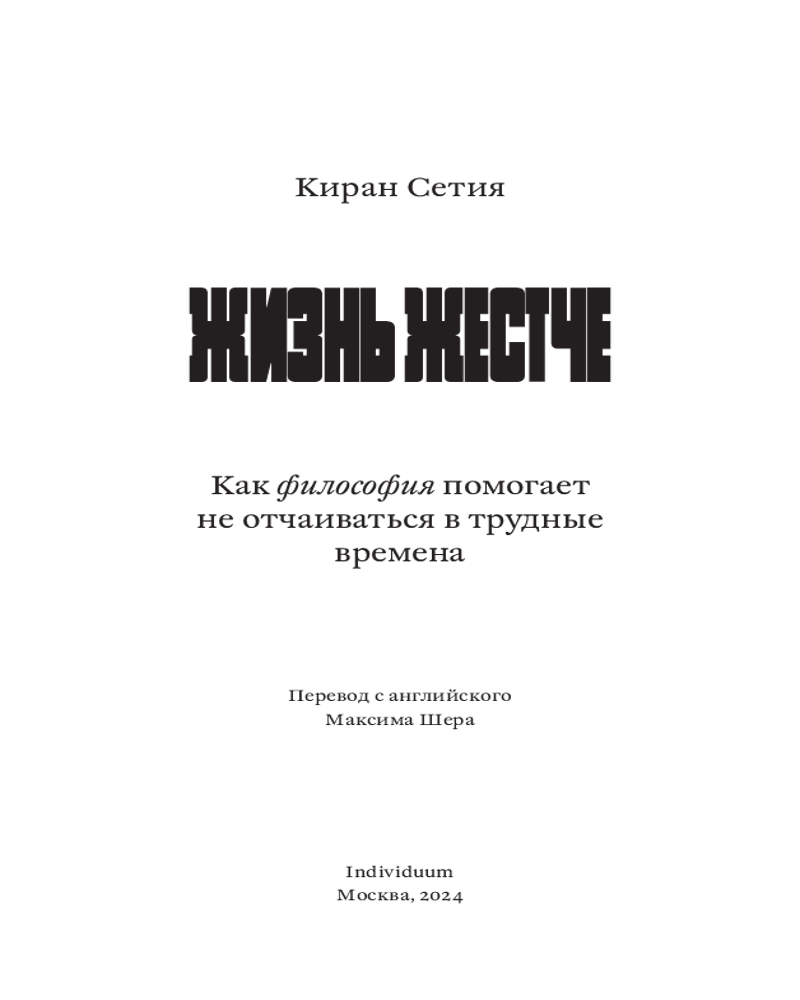 Киран Сетия

ЖИЗНЬ ЖЕСТЧЕ

Как философия помогает не отчаиваться в трудные времена

Перевод с английского
Максима Шера

Individuum
Москва, 2024